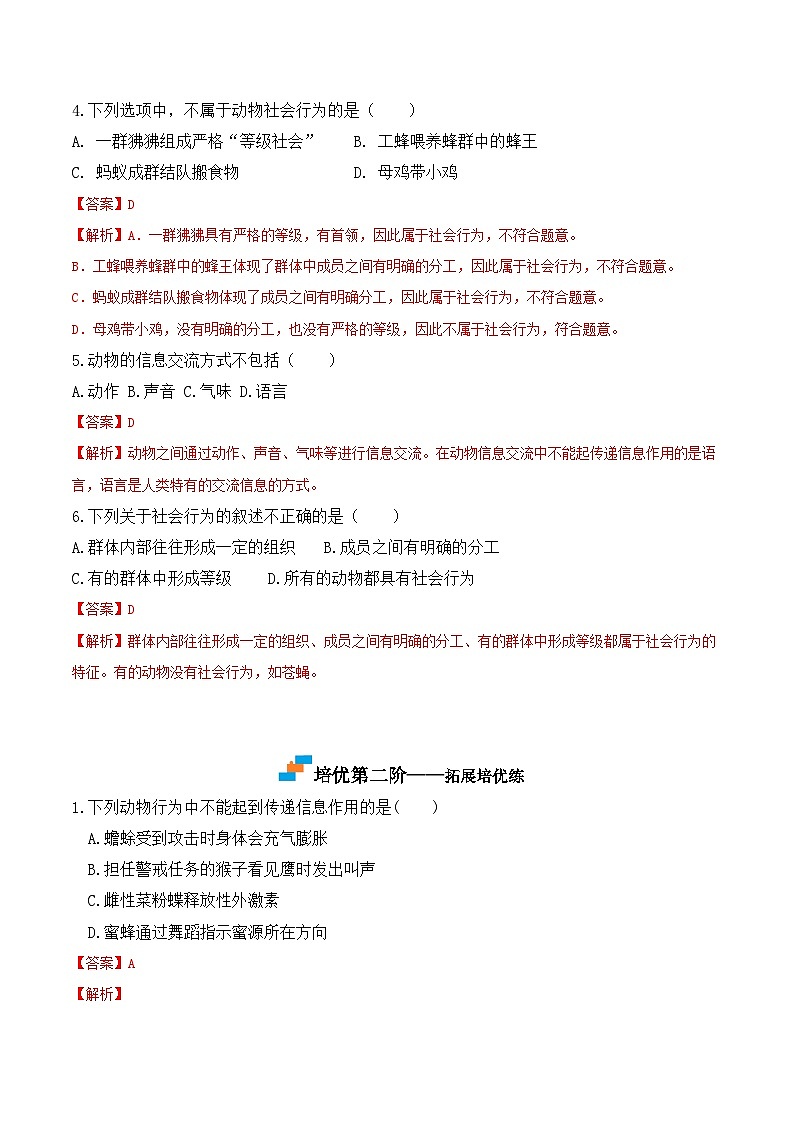 4.下列选项中，不属于动物社会行为的是（　　）

A. 一群狒狒组成严格“等级社会”　　B. 工蜂喂养蜂群中的蜂王

C. 蚂蚁成群结队搬食物　　D. 母鸡带小鸡

【答案】D

【解析】A．一群狒狒具有严格的等级，有首领，因此属于社会行为，不符合题意。

B．工蜂喂养蜂群中的蜂王体现了群体中成员之间有明确的分工，因此属于社会行为，不符合题意。

C．蚂蚁成群结队搬食物体现了成员之间有明确分工，因此属于社会行为，不符合题意。

D．母鸡带小鸡，没有明确的分工，也没有严格的等级，因此不属于社会行为，符合题意。

5.动物的信息交流方式不包括（　　）

A.动作 B.声音 C.气味 D.语言

【答案】D

【解析】动物之间通过动作、声音、气味等进行信息交流。在动物信息交流中不能起传递信息作用的是语言，语言是人类特有的交流信息的方式。

6.下列关于社会行为的叙述不正确的是（　　）

A.群体内部往往形成一定的组织　　B.成员之间有明确的分工

C.有的群体中形成等级　　D.所有的动物都具有社会行为

【答案】D

【解析】群体内部往往形成一定的组织、成员之间有明确的分工、有的群体中形成等级都属于社会行为的特征。有的动物没有社会行为，如苍蝇。

培优第二阶——拓展培优练

1.下列动物行为中不能起到传递信息作用的是(　　)

A.蟾蜍受到攻击时身体会充气膨胀

B.担任警戒任务的猴子看见鹰时发出叫声

C.雌性菜粉蝶释放性外激素

D.蜜蜂通过舞蹈指示蜜源所在方向

【答案】A

【解析】